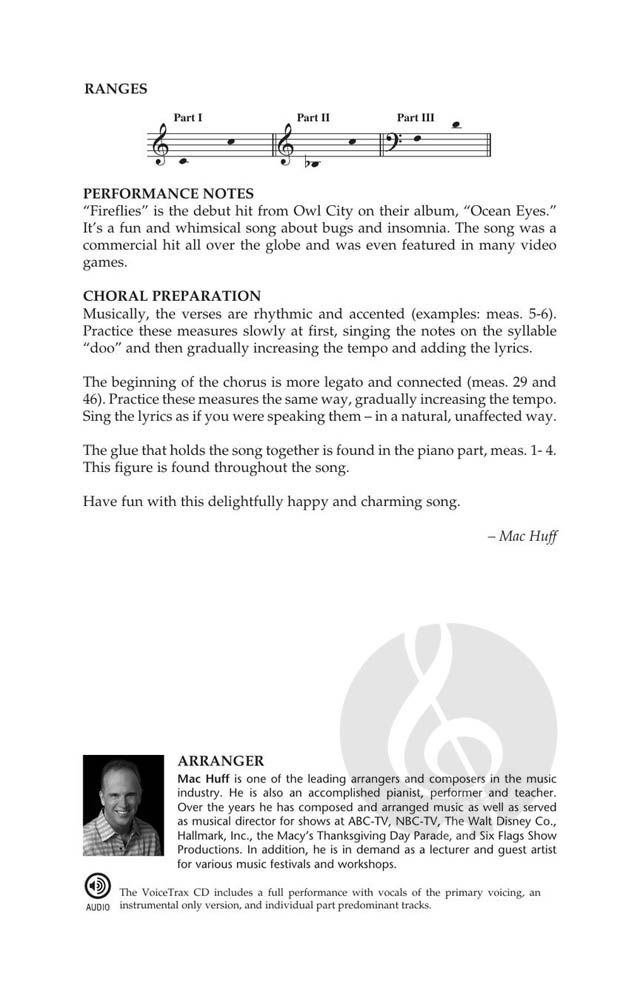 RANGES

Part I Part II Part III

PERFORMANCE NOTES
"Fireflies" is the debut hit from Owl City on their album, "Ocean Eyes." It's a fun and whimsical song about bugs and insomnia. The song was a commercial hit all over the globe and was even featured in many video games.

CHORAL PREPARATION
Musically, the verses are rhythmic and accented (examples: meas. 5-6). Practice these measures slowly at first, singing the notes on the syllable "doo" and then gradually increasing the tempo and adding the lyrics.

The beginning of the chorus is more legato and connected (meas. 29 and 46). Practice these measures the same way, gradually increasing the tempo. Sing the lyrics as if you were speaking them – in a natural, unaffected way.

The glue that holds the song together is found in the piano part, meas. 1- 4. This figure is found throughout the song.

Have fun with this delightfully happy and charming song.

– Mac Huff

ARRANGER
Mac Huff is one of the leading arrangers and composers in the music industry. He is also an accomplished pianist, performer and teacher. Over the years he has composed and arranged music as well as served as musical director for shows at ABC-TV, NBC-TV, The Walt Disney Co., Hallmark, Inc., the Macy's Thanksgiving Day Parade, and Six Flags Show Productions. In addition, he is in demand as a lecturer and guest artist for various music festivals and workshops.

AUDIO The VoiceTrax CD includes a full performance with vocals of the primary voicing, an instrumental only version, and individual part predominant tracks.